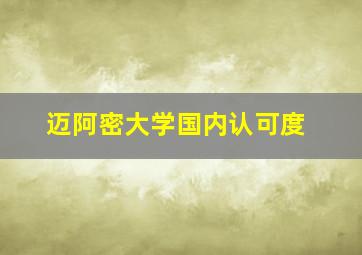 迈阿密大学国内认可度